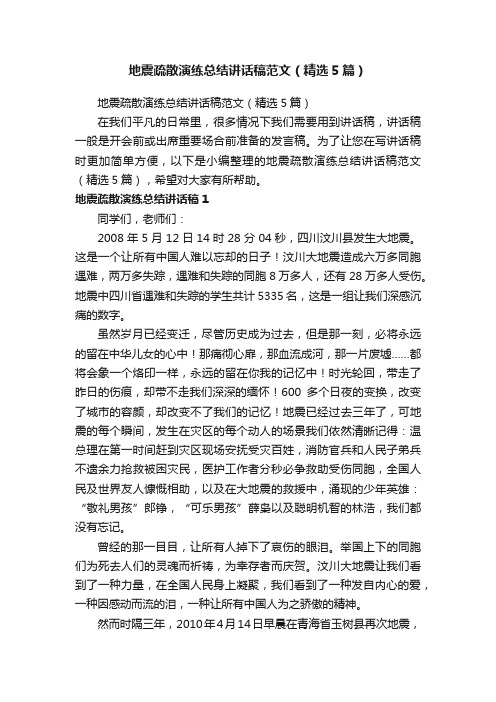 地震疏散演练总结讲话稿范文（精选5篇）

地震疏散演练总结讲话稿范文（精选5篇）

在我们平凡的日常里，很多情况下我们需要用到讲话稿，讲话稿一般是开会前或出席重要场合前准备的发言稿。为了让您在写讲话稿时更加简单方便，以下是小编整理的地震疏散演练总结讲话稿范文（精选5篇），希望对大家有所帮助。

地震疏散演练总结讲话稿1

同学们，老师们：

2008年5月12日14时28分04秒，四川汶川县发生大地震。这是一个让所有中国人难以忘却的日子！汶川大地震造成六万多同胞遇难，两万多失踪，遇难和失踪的同胞8万多人，还有28万多人受伤。地震中四川省遇难和失踪的学生共计5335名，这是一组让我们深感沉痛的数字。

虽然岁月已经变迁，尽管历史成为过去，但是那一刻，必将永远的留在中华儿女的心中！那痛彻心扉，那血流成河，那一片废墟……都将会象一个烙印一样，永远的留在你我的记忆中！时光轮回，带走了昨日的伤痕，却带不走我们深深的缅怀！600 多个日夜的变换，改变了城市的容颜，却改变不了我们的记忆！地震已经过去三年了，可地震的每个瞬间，发生在灾区的每个动人的场景我们依然清晰记得：温总理在第一时间赶到灾区现场安抚受灾百姓，消防官兵和人民子弟兵不遗余力抢救被困灾民，医护工作者分秒必争救助受伤同胞，全国人民及世界友人慷慨相助，以及在大地震的救援中，涌现的少年英雄：“敬礼男孩”郎铮，“可乐男孩”薛枭以及聪明机智的林浩，我们都没有忘记。

曾经的那一目目，让所有人掉下了哀伤的眼泪。举国上下的同胞们为死去人们的灵魂而祈祷，为幸存者而庆贺。汶川大地震让我们看到了一种力量，在全国人民身上凝聚，我们看到了一种发自内心的爱，一种因感动而流的泪，一种让所有中国人为之骄傲的精神。

然而时隔三年，2010年4月14日早晨在青海省玉树县再次地震，